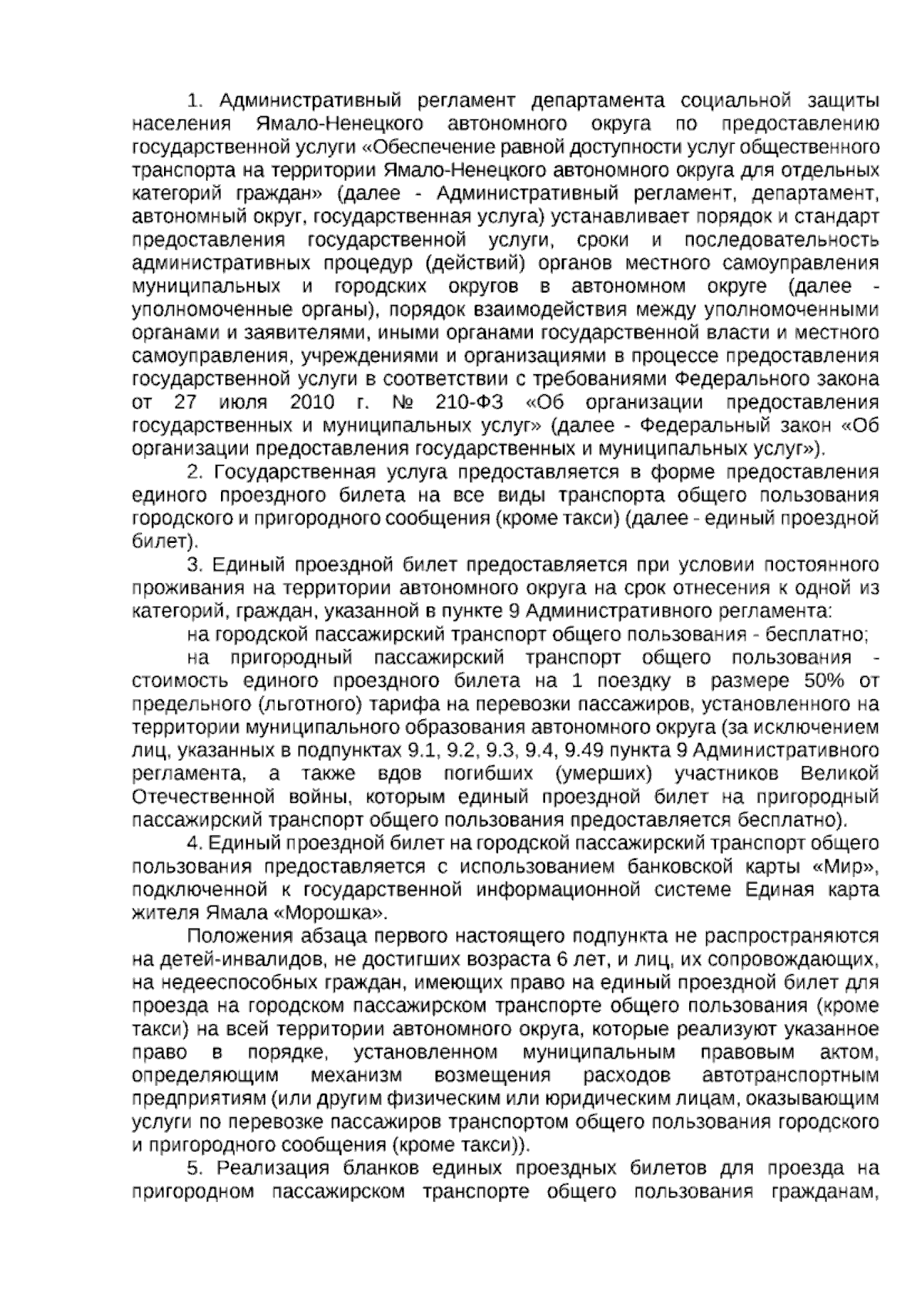 1. Административный регламент департамента социальной защиты населения Ямало-Ненецкого автономного округа по предоставлению государственной услуги «Обеспечение равной доступности услуг общественного транспорта на территории Ямало-Ненецкого автономного округа для отдельных категорий граждан» (далее - Административный регламент, департамент, автономный округ, государственная услуга) устанавливает порядок и стандарт предоставления государственной услуги, сроки и последовательность административных процедур (действий) органов местного самоуправления муниципальных и городских округов в автономном округе (далее - уполномоченные органы), порядок взаимодействия между уполномоченными органами и заявителями, иными органами государственной власти и местного самоуправления, учреждениями и организациями в процессе предоставления государственной услуги в соответствии с требованиями Федерального закона от 27 июля 2010 г. № 210-ФЗ «Об организации предоставления государственных и муниципальных услуг» (далее - Федеральный закон «Об организации предоставления государственных и муниципальных услуг»).

2. Государственная услуга предоставляется в форме предоставления единого проездного билета на все виды транспорта общего пользования городского и пригородного сообщения (кроме такси) (далее - единый проездной билет).

3. Единый проездной билет предоставляется при условии постоянного проживания на территории автономного округа на срок отнесения к одной из категорий, граждан, указанной в пункте 9 Административного регламента:

на городской пассажирский транспорт общего пользования - бесплатно;

на пригородный пассажирский транспорт общего пользования - стоимость единого проездного билета на 1 поездку в размере 50% от предельного (льготного) тарифа на перевозки пассажиров, установленного на территории муниципального образования автономного округа (за исключением лиц, указанных в подпунктах 9.1, 9.2, 9.3, 9.4, 9.49 пункта 9 Административного регламента, а также вдов погибших (умерших) участников Великой Отечественной войны, которым единый проездной билет на пригородный пассажирский транспорт общего пользования предоставляется бесплатно).

4. Единый проездной билет на городской пассажирский транспорт общего пользования предоставляется с использованием банковской карты «Мир», подключенной к государственной информационной системе Единая карта жителя Ямала «Морошка».

Положения абзаца первого настоящего подпункта не распространяются на детей-инвалидов, не достигших возраста 6 лет, и лиц, их сопровождающих, на недееспособных граждан, имеющих право на единый проездной билет для проезда на городском пассажирском транспорте общего пользования (кроме такси) на всей территории автономного округа, которые реализуют указанное право в порядке, установленном муниципальным правовым актом, определяющим механизм возмещения расходов автотранспортным предприятиям (или другим физическим или юридическим лицам, оказывающим услуги по перевозке пассажиров транспортом общего пользования городского и пригородного сообщения (кроме такси)).

5. Реализация бланков единых проездных билетов для проезда на пригородном пассажирском транспорте общего пользования гражданам,